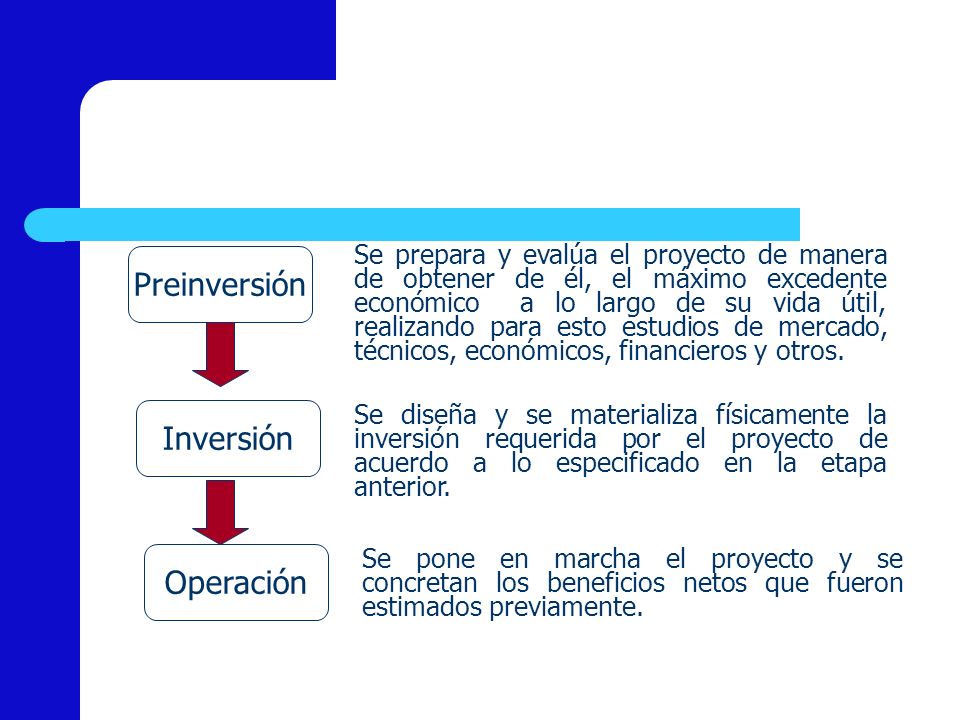 Preinversión

Se prepara y evalúa el proyecto de manera de obtener de él, el máximo excedente económico a lo largo de su vida útil, realizando para esto estudios de mercado, técnicos, económicos, financieros y otros.

Inversión

Se diseña y se materializa físicamente la inversión requerida por el proyecto de acuerdo a lo especificado en la etapa anterior.

Operación

Se pone en marcha el proyecto y se concretan los beneficios netos que fueron estimados previamente.